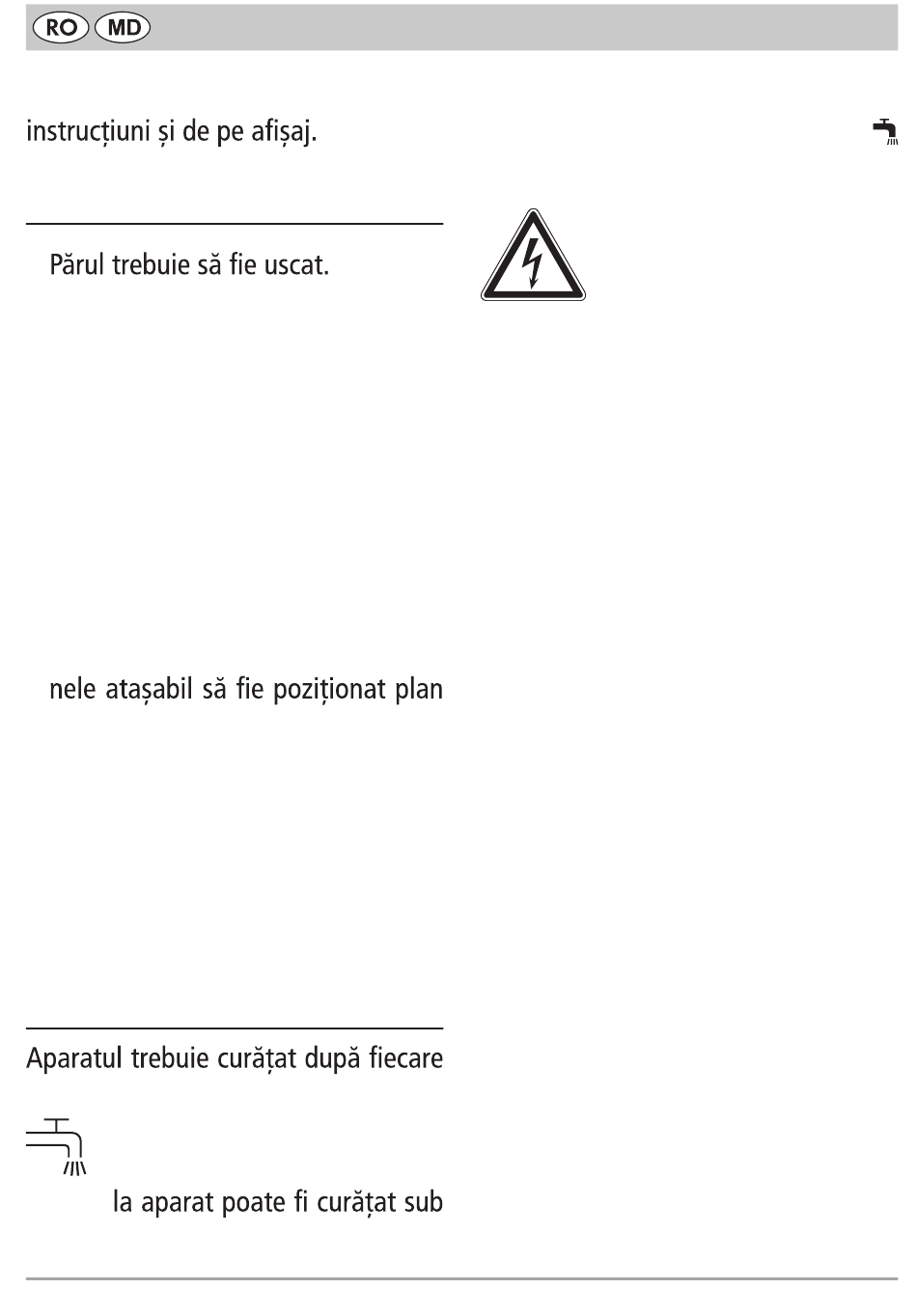 RO MD

instrucțiuni și de pe afișaj.

Părul trebuie să fie uscat.

nele atașabil să fie poziționat plan

Aparatul trebuie curățat după fiecare

la aparat poate fi curățat sub